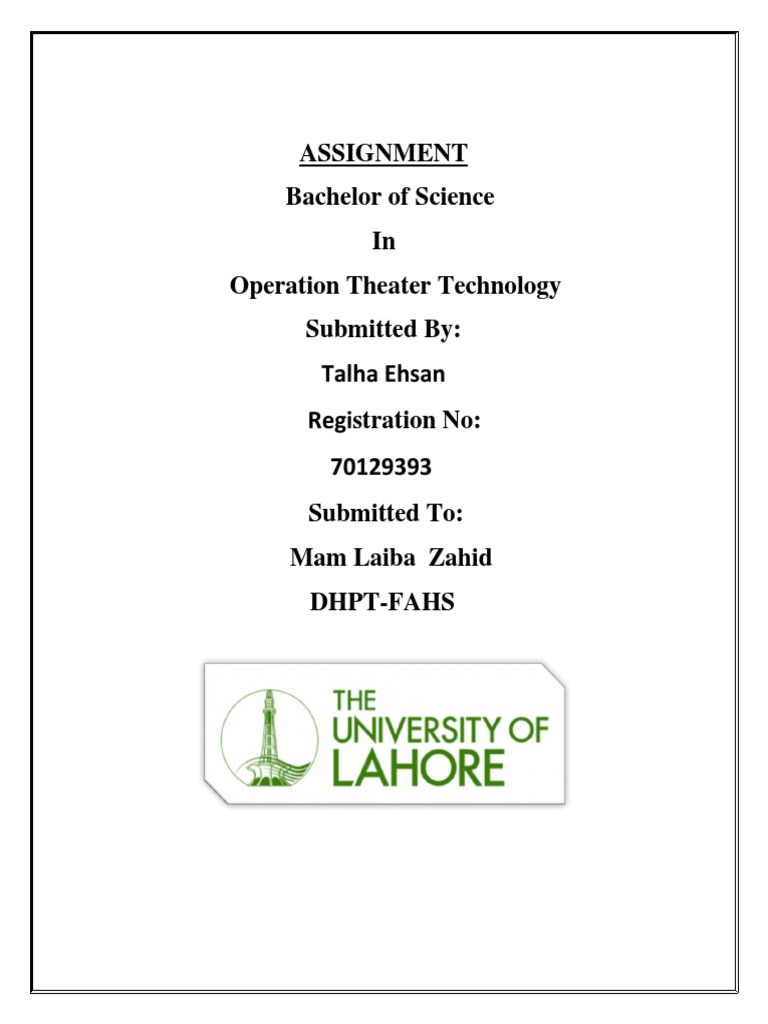 ASSIGNMENT

Bachelor of Science

In

Operation Theater Technology

Submitted By:

Talha Ehsan

Registration No:

70129393

Submitted To:

Mam Laiba Zahid

DHPT-FAHS

THE UNIVERSITY OF LAHORE